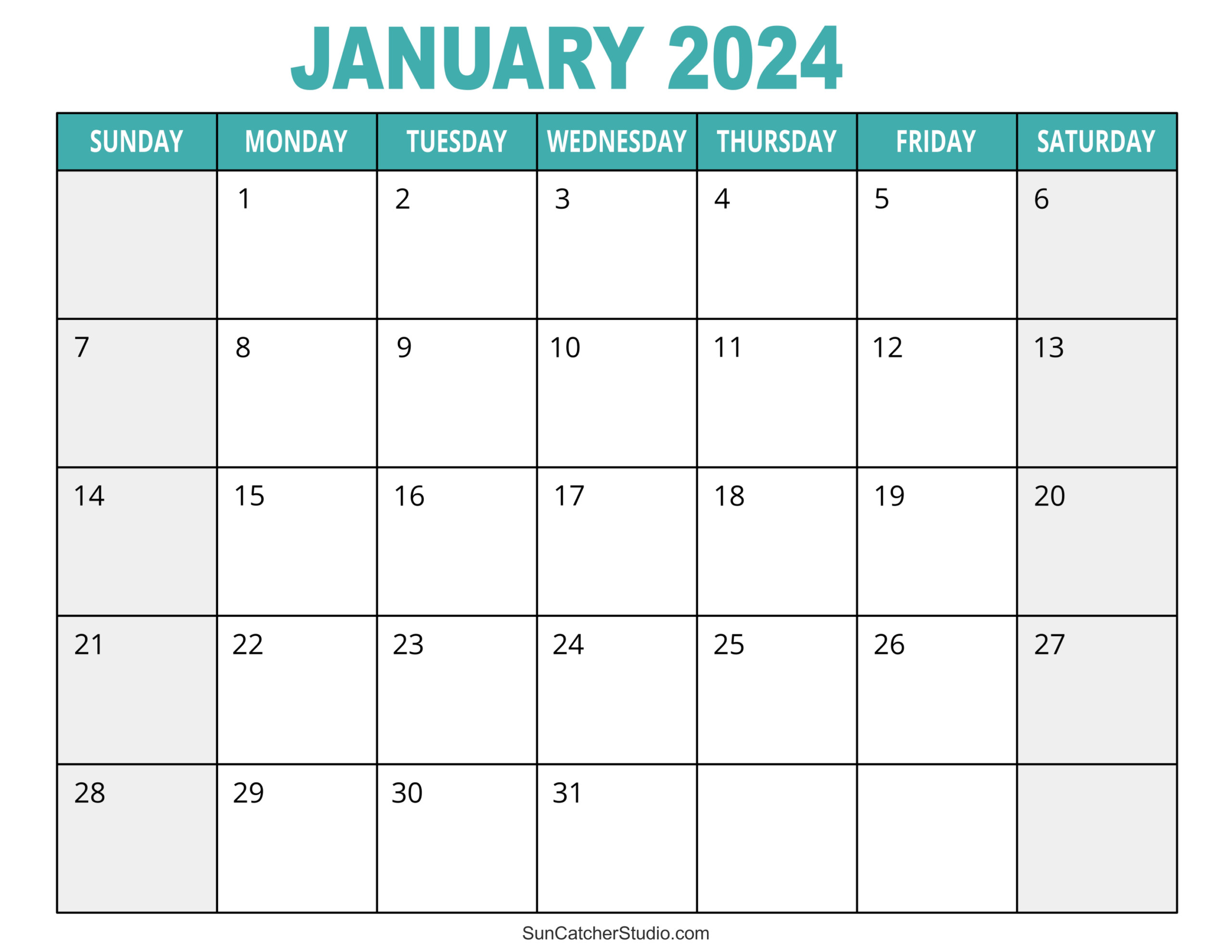 JANUARY 2024

| SUNDAY | MONDAY | TUESDAY | WEDNESDAY | THURSDAY | FRIDAY | SATURDAY |
|---|---|---|---|---|---|---|
|  | 1 | 2 | 3 | 4 | 5 | 6 |
| 7 | 8 | 9 | 10 | 11 | 12 | 13 |
| 14 | 15 | 16 | 17 | 18 | 19 | 20 |
| 21 | 22 | 23 | 24 | 25 | 26 | 27 |
| 28 | 29 | 30 | 31 |  |  |  |

SunCatcherStudio.com